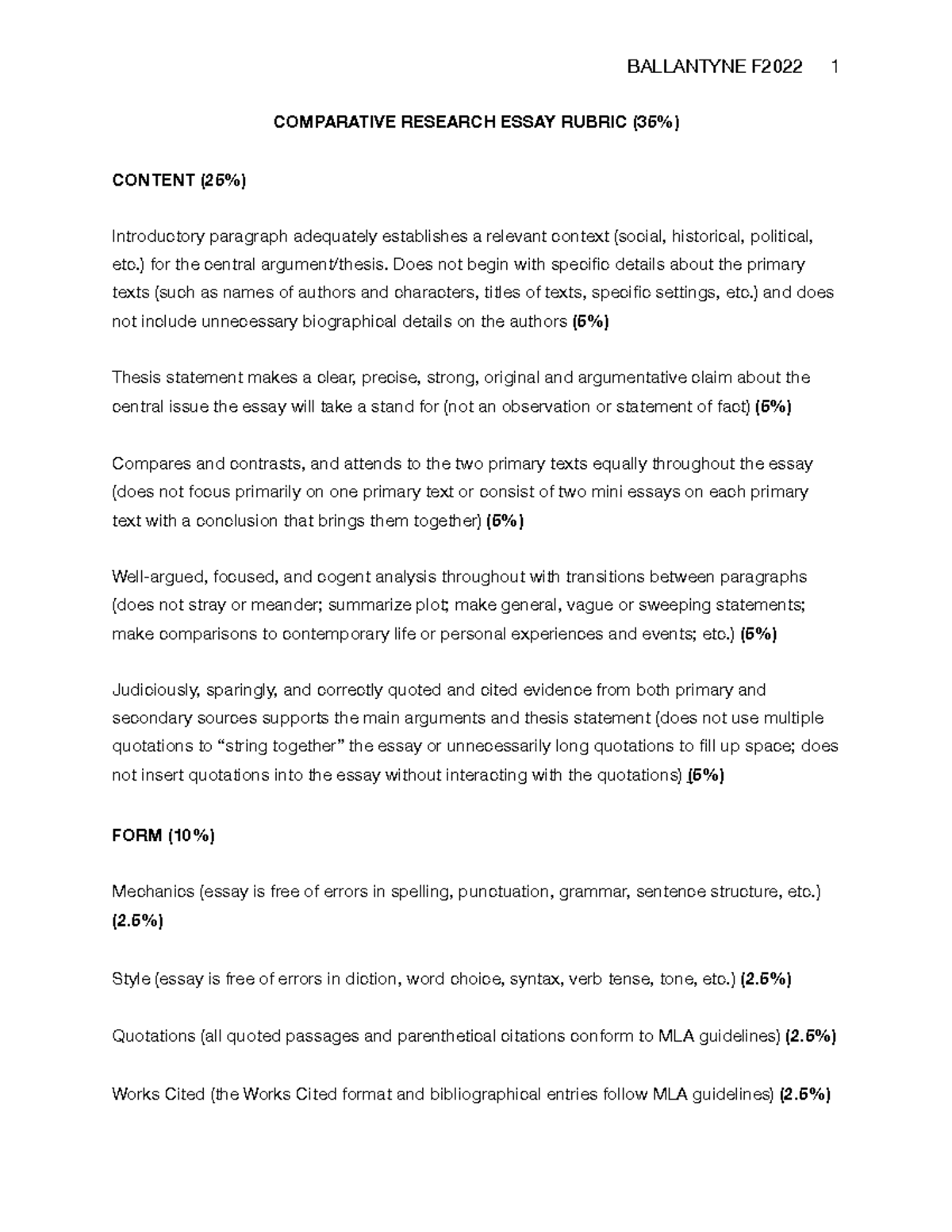 BALLANTYNE F2022 1

COMPARATIVE RESEARCH ESSAY RUBRIC (35%)

CONTENT (25%)

Introductory paragraph adequately establishes a relevant context (social, historical, political, etc.) for the central argument/thesis. Does not begin with specific details about the primary texts (such as names of authors and characters, titles of texts, specific settings, etc.) and does not include unnecessary biographical details on the authors (5%)

Thesis statement makes a clear, precise, strong, original and argumentative claim about the central issue the essay will take a stand for (not an observation or statement of fact) (5%)

Compares and contrasts, and attends to the two primary texts equally throughout the essay (does not focus primarily on one primary text or consist of two mini essays on each primary text with a conclusion that brings them together) (5%)

Well-argued, focused, and cogent analysis throughout with transitions between paragraphs (does not stray or meander; summarize plot; make general, vague or sweeping statements; make comparisons to contemporary life or personal experiences and events; etc.) (5%)

Judiciously, sparingly, and correctly quoted and cited evidence from both primary and secondary sources supports the main arguments and thesis statement (does not use multiple quotations to “string together” the essay or unnecessarily long quotations to fill up space; does not insert quotations into the essay without interacting with the quotations) (5%)

FORM (10%)

Mechanics (essay is free of errors in spelling, punctuation, grammar, sentence structure, etc.) (2.5%)

Style (essay is free of errors in diction, word choice, syntax, verb tense, tone, etc.) (2.5%)

Quotations (all quoted passages and parenthetical citations conform to MLA guidelines) (2.5%)

Works Cited (the Works Cited format and bibliographical entries follow MLA guidelines) (2.5%)